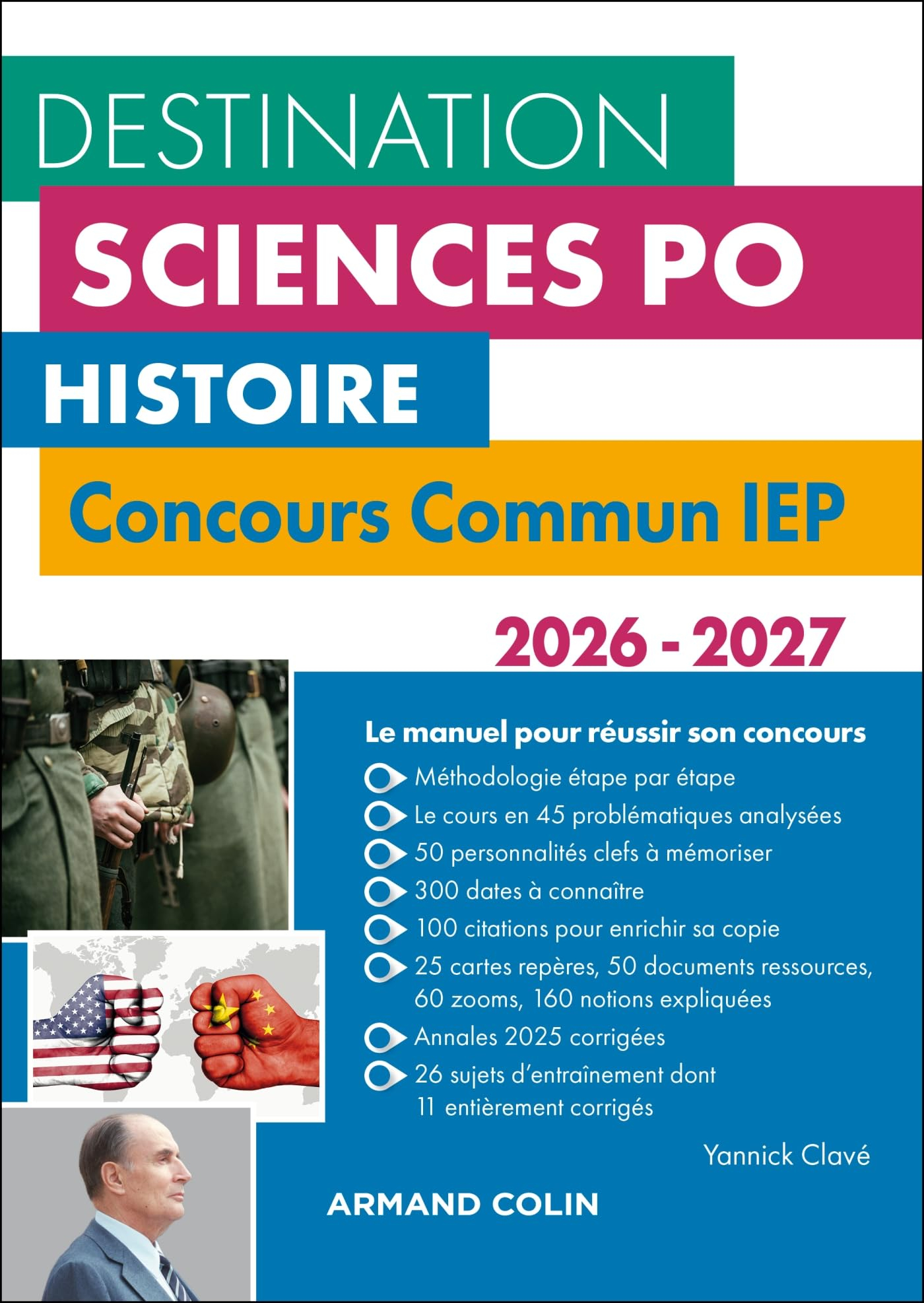 DESTINATION

SCIENCES PO

HISTOIRE

Concours Commun IEP

2026 - 2027

Le manuel pour réussir son concours

Méthodologie étape par étape

Le cours en 45 problématiques analysées

50 personnalités clefs à mémoriser

300 dates à connaître

100 citations pour enrichir sa copie

25 cartes repères, 50 documents ressources, 60 zooms, 160 notions expliquées

Annales 2025 corrigées

26 sujets d'entraînement dont 11 entièrement corrigés

Yannick Clavé

ARMAND COLIN